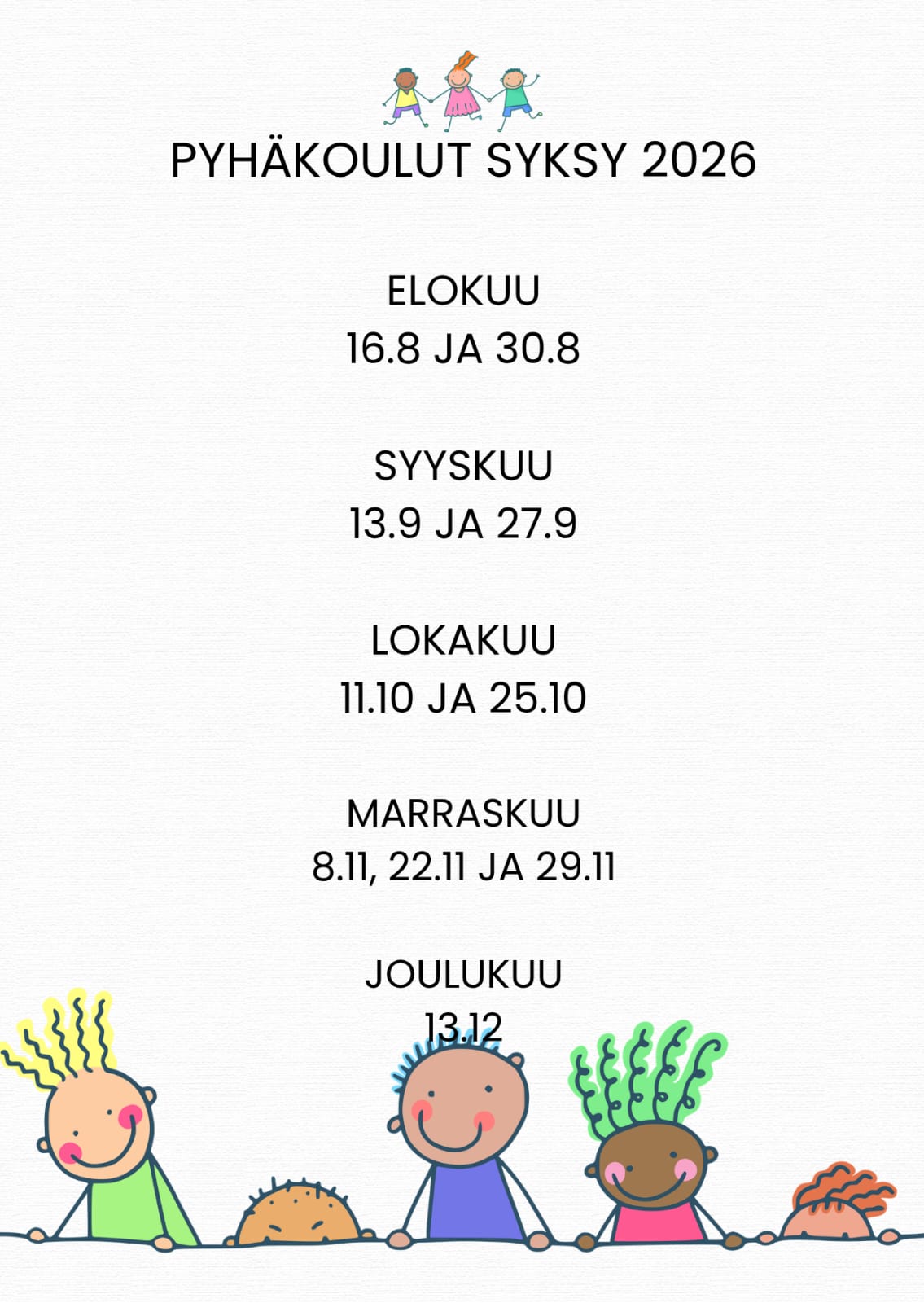 PYHÄKOULUT SYKSY 2026

ELOKUU
16.8 JA 30.8

SYYSKUU
13.9 JA 27.9

LOKAKUU
11.10 JA 25.10

MARRASKUU
8.11, 22.11 JA 29.11

JOULUKUU
13.12